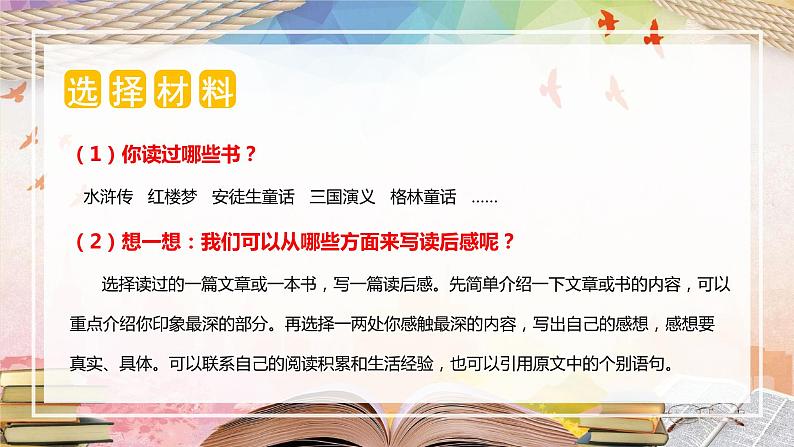 选择材料

（1）你读过哪些书？

水浒传　红楼梦　安徒生童话　三国演义　格林童话　……

（2）想一想：我们可以从哪些方面来写读后感呢？

选择读过的一篇文章或一本书，写一篇读后感。先简单介绍一下文章或书的内容，可以重点介绍你印象最深的部分。再选择一两处你感触最深的内容，写出自己的感想，感想要真实、具体。可以联系自己的阅读积累和生活经验，也可以引用原文中的个别语句。